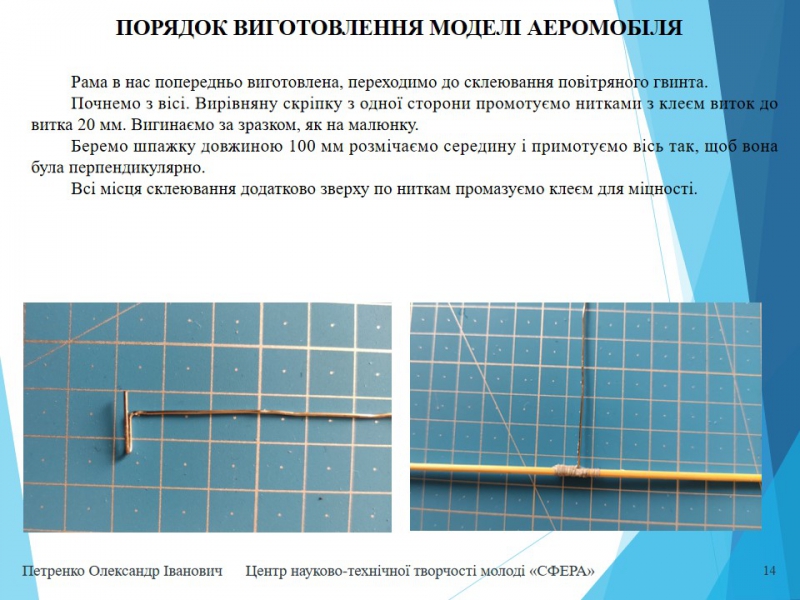 ПОРЯДОК ВИГОТОВЛЕННЯ МОДЕЛІ АЕРОМОБІЛЯ

Рама в нас попередньо виготовлена, переходимо до склеювання повітряного гвинта.

Почнемо з вісі. Вирівняну скріпку з одної сторони промотуємо нитками з клеєм виток до витка 20 мм. Вигинаємо за зразком, як на малюнку.

Беремо шпажку довжиною 100 мм розмічаємо середину і примотуємо вісь так, щоб вона була перпендикулярно.

Всі місця склеювання додатково зверху по ниткам промазуємо клеєм для міцності.

Петренко Олександр Іванович   Центр науково-технічної творчості молоді «СФЕРА»   14